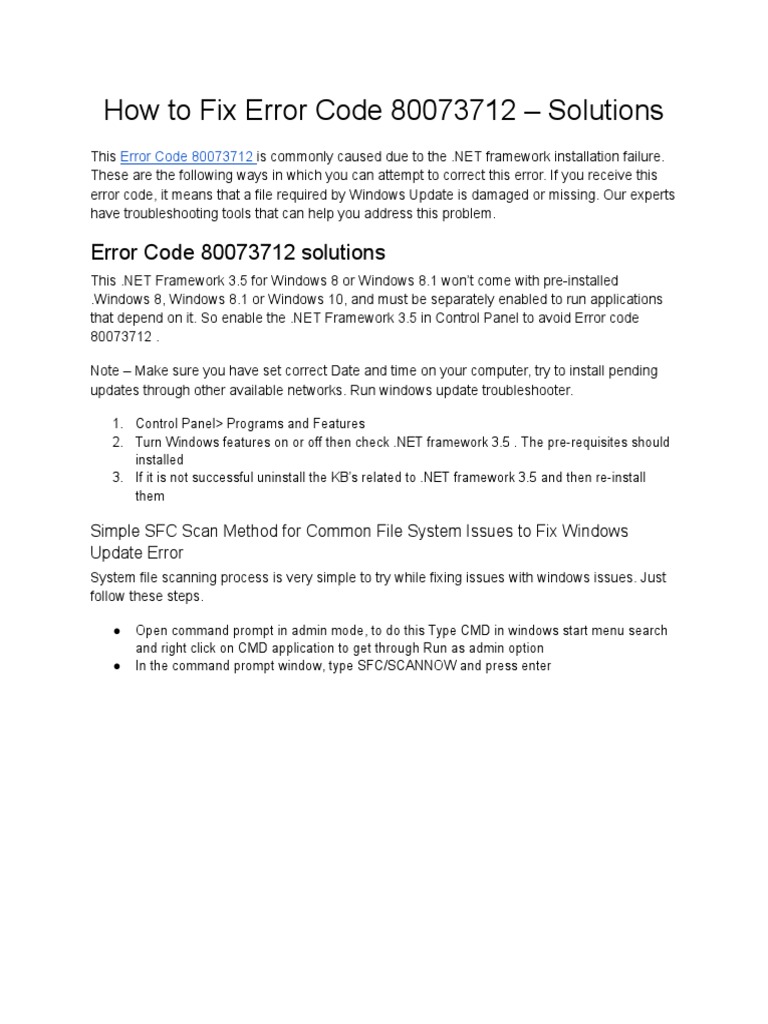 How to Fix Error Code 80073712 – Solutions

This Error Code 80073712 is commonly caused due to the .NET framework installation failure. These are the following ways in which you can attempt to correct this error. If you receive this error code, it means that a file required by Windows Update is damaged or missing. Our experts have troubleshooting tools that can help you address this problem.

Error Code 80073712 solutions

This .NET Framework 3.5 for Windows 8 or Windows 8.1 won't come with pre-installed .Windows 8, Windows 8.1 or Windows 10, and must be separately enabled to run applications that depend on it. So enable the .NET Framework 3.5 in Control Panel to avoid Error code 80073712 .

Note – Make sure you have set correct Date and time on your computer, try to install pending updates through other available networks. Run windows update troubleshooter.

1. Control Panel> Programs and Features
2. Turn Windows features on or off then check .NET framework 3.5 . The pre-requisites should installed
3. If it is not successful uninstall the KB's related to .NET framework 3.5 and then re-install them

Simple SFC Scan Method for Common File System Issues to Fix Windows Update Error

System file scanning process is very simple to try while fixing issues with windows issues. Just follow these steps.

● Open command prompt in admin mode, to do this Type CMD in windows start menu search and right click on CMD application to get through Run as admin option
● In the command prompt window, type SFC/SCANNOW and press enter